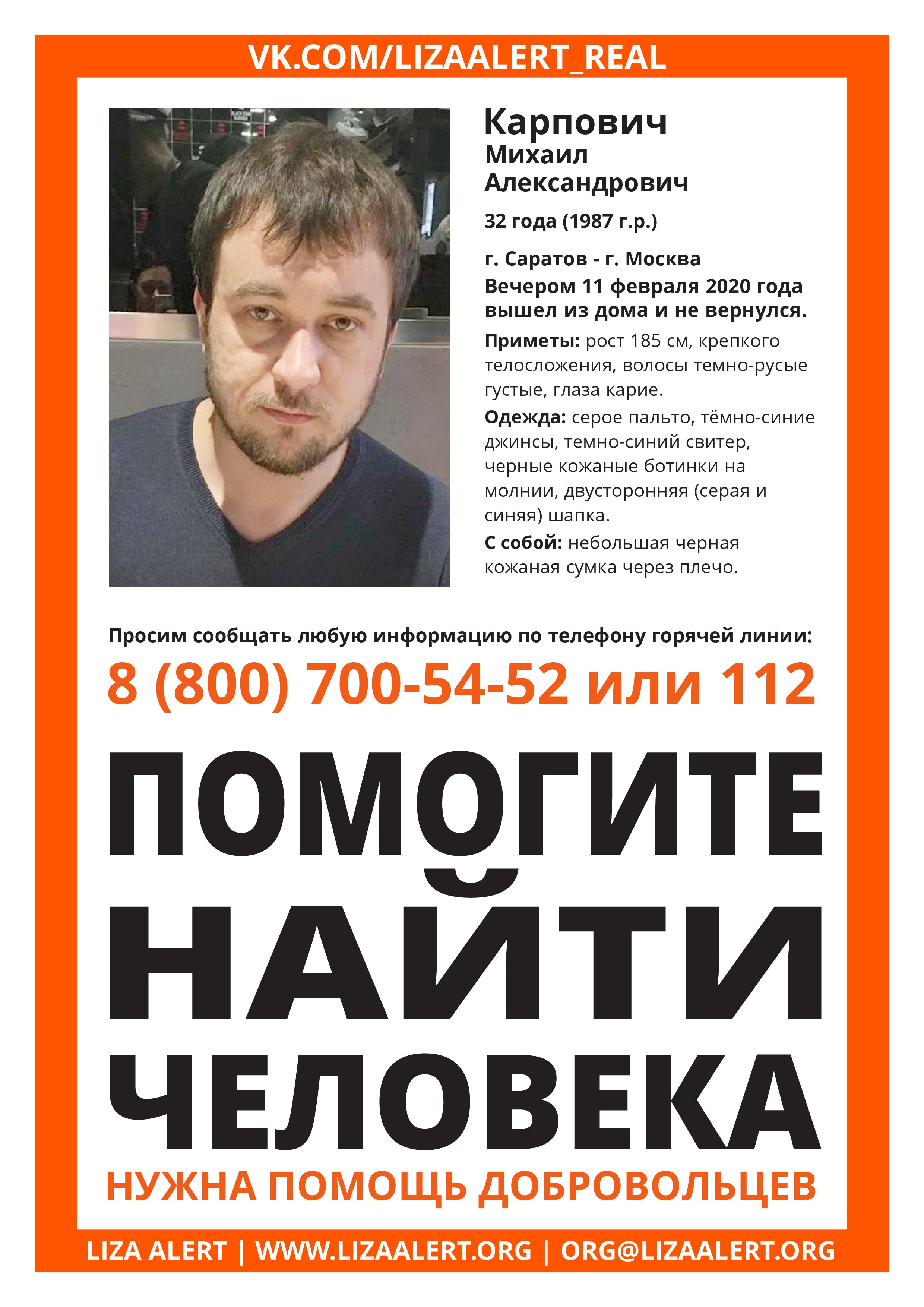 VK.COM/LIZAALERT_REAL

Карпович
Михаил
Александрович

32 года (1987 г.р.)

г. Саратов - г. Москва
Вечером 11 февраля 2020 года вышел из дома и не вернулся.

Приметы: рост 185 см, крепкого телосложения, волосы темно-русые густые, глаза карие.

Одежда: серое пальто, тёмно-синие джинсы, темно-синий свитер, черные кожаные ботинки на молнии, двусторонняя (серая и синяя) шапка.

С собой: небольшая черная кожаная сумка через плечо.

Просим сообщать любую информацию по телефону горячей линии:

8 (800) 700-54-52 или 112

ПОМОГИТЕ
НАЙТИ
ЧЕЛОВЕКА

НУЖНА ПОМОЩЬ ДОБРОВОЛЬЦЕВ

LIZA ALERT | WWW.LIZAALERT.ORG | ORG@LIZAALERT.ORG